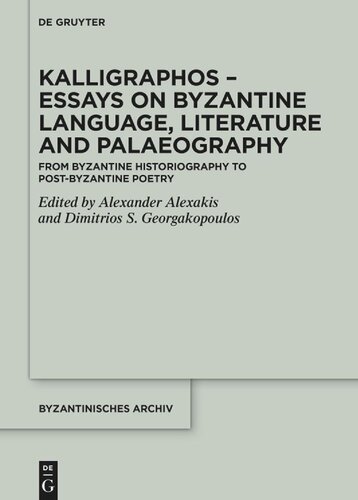 DE GRUYTER

KALLIGRAPHOS – ESSAYS ON BYZANTINE LANGUAGE, LITERATURE AND PALAEOGRAPHY

FROM BYZANTINE HISTORIOGRAPHY TO POST-BYZANTINE POETRY

Edited by Alexander Alexakis and Dimitrios S. Georgakopoulos

BYZANTINISCHES ARCHIV

DE G